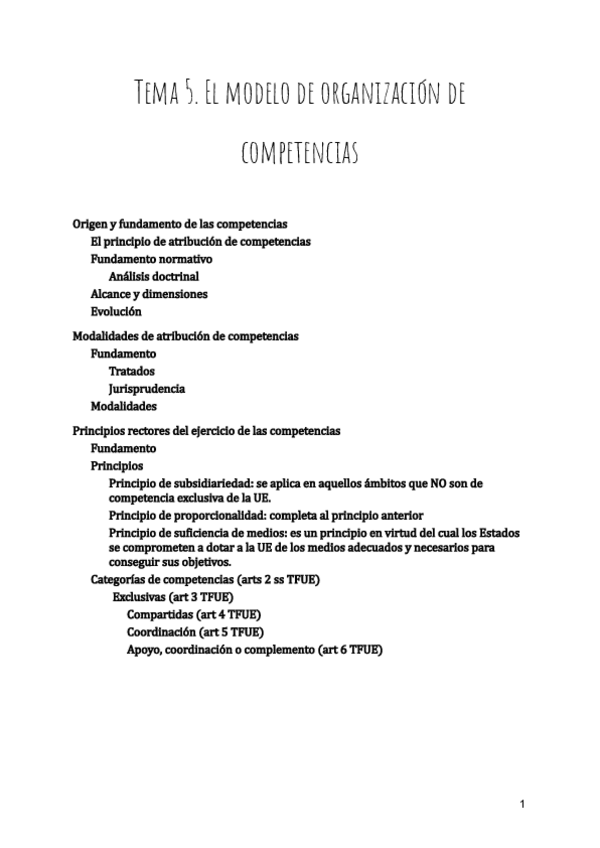 Tema 5. El modelo de organización de competencias

Origen y fundamento de las competencias
El principio de atribución de competencias
Fundamento normativo
Análisis doctrinal
Alcance y dimensiones
Evolución

Modalidades de atribución de competencias
Fundamento
Tratados
Jurisprudencia
Modalidades

Principios rectores del ejercicio de las competencias
Fundamento
Principios
Principio de subsidiariedad: se aplica en aquellos ámbitos que NO son de competencia exclusiva de la UE.
Principio de proporcionalidad: completa al principio anterior
Principio de suficiencia de medios: es un principio en virtud del cual los Estados se comprometen a dotar a la UE de los medios adecuados y necesarios para conseguir sus objetivos.
Categorías de competencias (arts 2 ss TFUE)
Exclusivas (art 3 TFUE)
Compartidas (art 4 TFUE)
Coordinación (art 5 TFUE)
Apoyo, coordinación o complemento (art 6 TFUE)

1